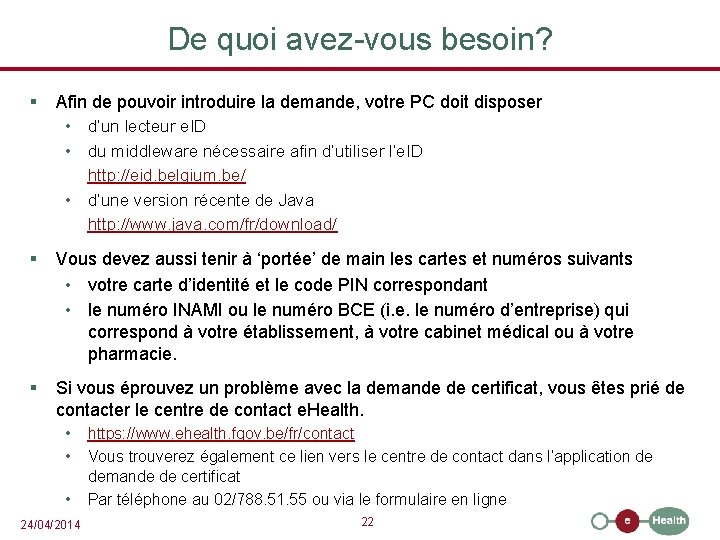 De quoi avez-vous besoin?

▪ Afin de pouvoir introduire la demande, votre PC doit disposer
• d'un lecteur eID
• du middleware nécessaire afin d'utiliser l'eID http://eid.belgium.be/
• d'une version récente de Java http://www.java.com/fr/download/

▪ Vous devez aussi tenir à 'portée' de main les cartes et numéros suivants
• votre carte d'identité et le code PIN correspondant
• le numéro INAMI ou le numéro BCE (i.e. le numéro d'entreprise) qui correspond à votre établissement, à votre cabinet médical ou à votre pharmacie.

▪ Si vous éprouvez un problème avec la demande de certificat, vous êtes prié de contacter le centre de contact eHealth.
• https://www.ehealth.fgov.be/fr/contact
• Vous trouverez également ce lien vers le centre de contact dans l'application de demande de certificat
• Par téléphone au 02/788.51.55 ou via le formulaire en ligne

24/04/2014
22
e Health